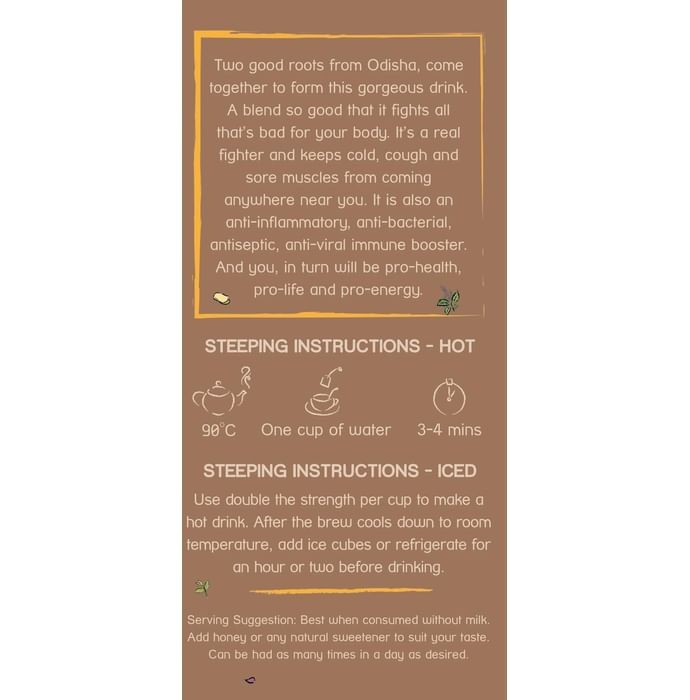 Two good roots from Odisha, come together to form this gorgeous drink. A blend so good that it fights all that's bad for your body. It's a real fighter and keeps cold, cough and sore muscles from coming anywhere near you. It is also an anti-inflammatory, anti-bacterial, antiseptic, anti-viral immune booster. And you, in turn will be pro-health, pro-life and pro-energy.

STEEPING INSTRUCTIONS - HOT

90°C One cup of water 3-4 mins

STEEPING INSTRUCTIONS - ICED

Use double the strength per cup to make a hot drink. After the brew cools down to room temperature, add ice cubes or refrigerate for an hour or two before drinking.

Serving Suggestion: Best when consumed without milk. Add honey or any natural sweetener to suit your taste. Can be had as many times in a day as desired.